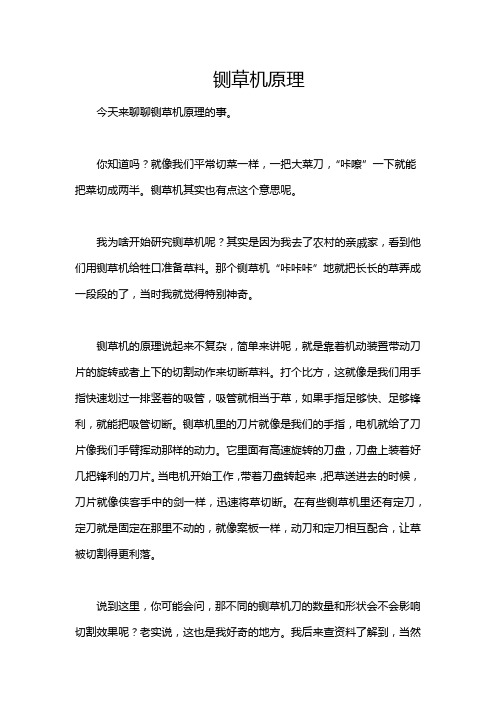 铡草机原理

今天来聊聊铡草机原理的事。

你知道吗？就像我们平常切菜一样，一把大菜刀，“咔嚓”一下就能把菜切成两半。铡草机其实也有点这个意思呢。

我为啥开始研究铡草机呢？其实是因为我去了农村的亲戚家，看到他们用铡草机给牲口准备草料。那个铡草机“咔咔咔”地就把长长的草弄成一段段的了，当时我就觉得特别神奇。

铡草机的原理说起来不复杂，简单来讲呢，就是靠着机动装置带动刀片的旋转或者上下的切割动作来切断草料。打个比方，这就像是我们用手指快速划过一排竖着的吸管，吸管就相当于草，如果手指足够快、足够锋利，就能把吸管切断。铡草机里的刀片就像是我们的手指，电机就给了刀片像我们手臂挥动那样的动力。它里面有高速旋转的刀盘，刀盘上装着好几把锋利的刀片。当电机开始工作，带着刀盘转起来，把草送进去的时候，刀片就像侠客手中的剑一样，迅速将草切断。在有些铡草机里还有定刀，定刀就是固定在那里不动的，就像案板一样，动刀和定刀相互配合，让草被切割得更利落。

说到这里，你可能会问，那不同的铡草机刀的数量和形状会不会影响切割效果呢？老实说，这也是我好奇的地方。我后来查资料了解到，当然